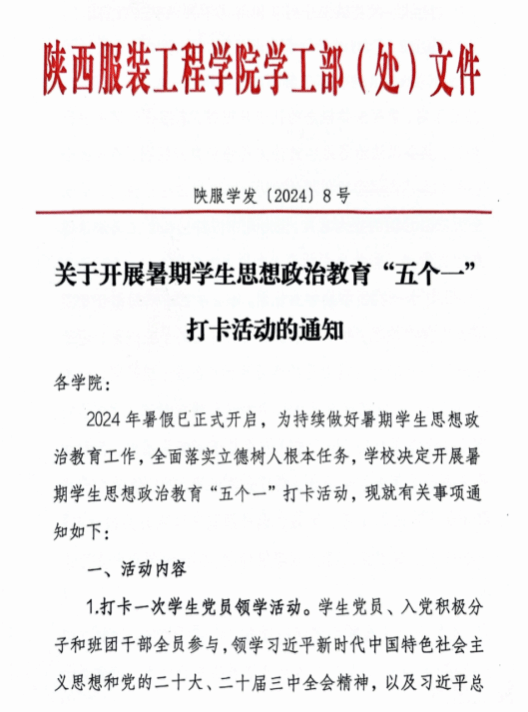 陕西服装工程学院学工部（处）文件

陕服学发〔2024〕8号

关于开展暑期学生思想政治教育“五个一”打卡活动的通知

各学院：

2024年暑假已正式开启，为持续做好暑期学生思想政治教育工作，全面落实立德树人根本任务，学校决定开展暑期学生思想政治教育“五个一”打卡活动，现就有关事项通知如下：

一、活动内容

1.打卡一次学生党员领学活动。学生党员、入党积极分子和班团干部全员参与，领学习近平新时代中国特色社会主义思想和党的二十大、二十届三中全会精神，以及习近平总